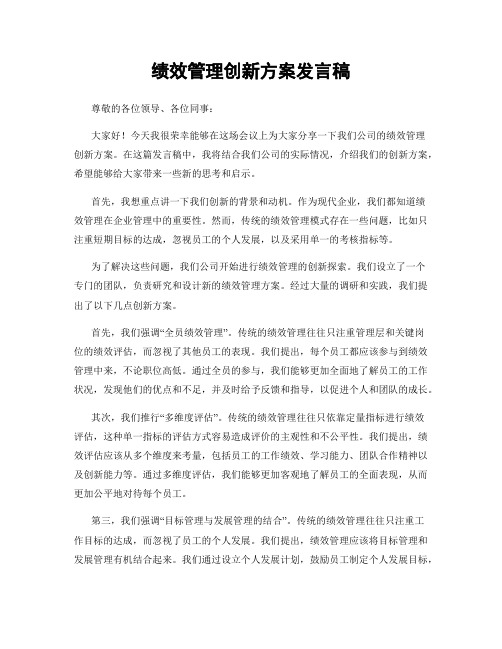 绩效管理创新方案发言稿

尊敬的各位领导、各位同事：

大家好！今天我很荣幸能够在这场会议上为大家分享一下我们公司的绩效管理创新方案。在这篇发言稿中，我将结合我们公司的实际情况，介绍我们的创新方案，希望能够给大家带来一些新的思考和启示。

首先，我想重点讲一下我们创新的背景和动机。作为现代企业，我们都知道绩效管理在企业管理中的重要性。然而，传统的绩效管理模式存在一些问题，比如只注重短期目标的达成，忽视员工的个人发展，以及采用单一的考核指标等。

为了解决这些问题，我们公司开始进行绩效管理的创新探索。我们设立了一个专门的团队，负责研究和设计新的绩效管理方案。经过大量的调研和实践，我们提出了以下几点创新方案。

首先，我们强调“全员绩效管理”。传统的绩效管理往往只注重管理层和关键岗位的绩效评估，而忽视了其他员工的表现。我们提出，每个员工都应该参与到绩效管理中来，不论职位高低。通过全员的参与，我们能够更加全面地了解员工的工作状况，发现他们的优点和不足，并及时给予反馈和指导，以促进个人和团队的成长。

其次，我们推行“多维度评估”。传统的绩效管理往往只依靠定量指标进行绩效评估，这种单一指标的评估方式容易造成评价的主观性和不公平性。我们提出，绩效评估应该从多个维度来考量，包括员工的工作绩效、学习能力、团队合作精神以及创新能力等。通过多维度评估，我们能够更加客观地了解员工的全面表现，从而更加公平地对待每个员工。

第三，我们强调“目标管理与发展管理的结合”。传统的绩效管理往往只注重工作目标的达成，而忽视了员工的个人发展。我们提出，绩效管理应该将目标管理和发展管理有机结合起来。我们通过设立个人发展计划，鼓励员工制定个人发展目标，